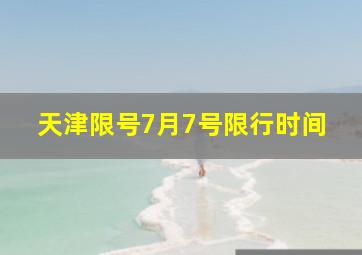 天津限号7月7号限行时间